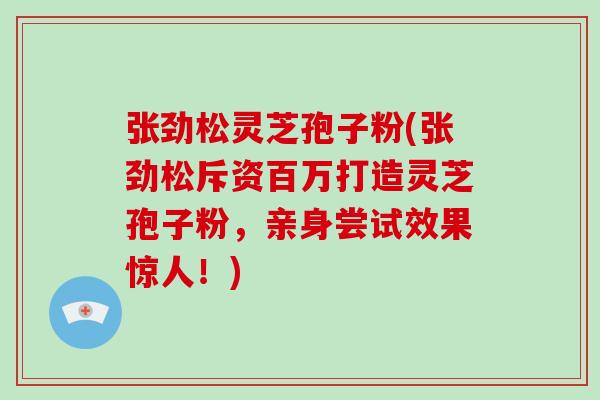 张劲松灵芝孢子粉(张劲松斥资百万打造灵芝孢子粉，亲身尝试效果惊人！)